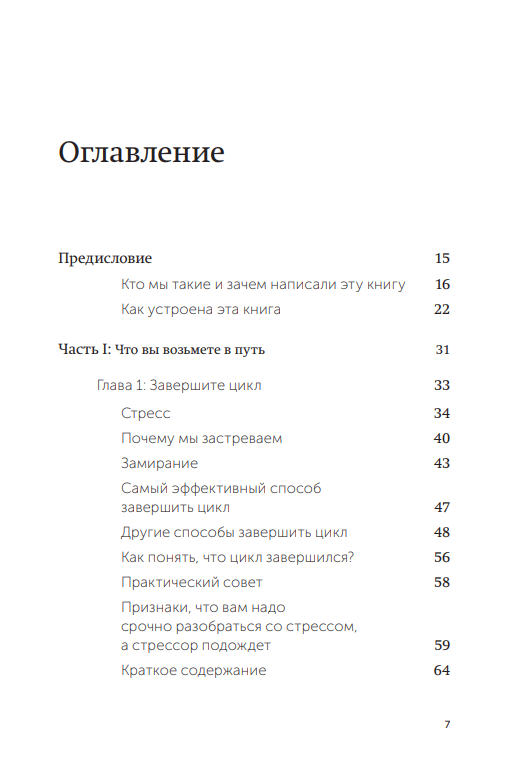 Оглавление

Предисловие 15

Кто мы такие и зачем написали эту книгу 16

Как устроена эта книга 22

Часть I: Что вы возьмете в путь 31

Глава 1: Завершите цикл 33

Стресс 34

Почему мы застреваем 40

Замирание 43

Самый эффективный способ завершить цикл 47

Другие способы завершить цикл 48

Как понять, что цикл завершился? 56

Практический совет 58

Признаки, что вам надо срочно разобраться со стрессом, а стрессор подождет 59

Краткое содержание 64

7